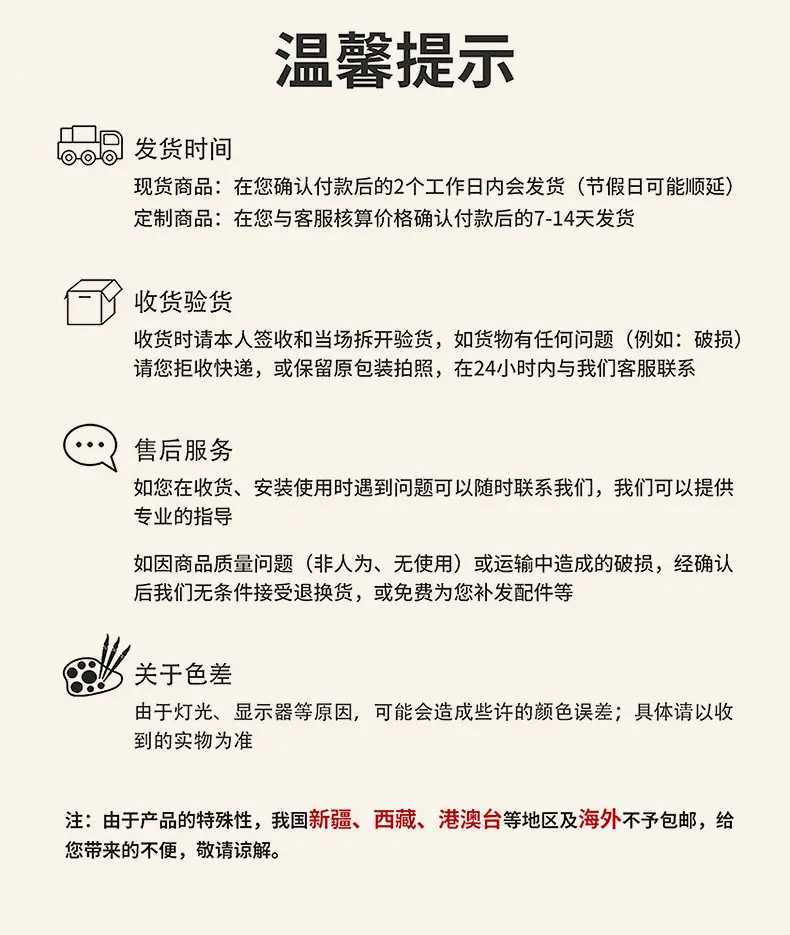 温馨提示

发货时间
现货商品：在您确认付款后的2个工作日内会发货（节假日可能顺延）
定制商品：在您与客服核算价格确认付款后的7-14天发货

收货验货
收货时请本人签收和当场拆开验货，如货物有任何问题（例如：破损）请您拒收快递，或保留原包装拍照，在24小时内与我们客服联系

售后服务
如您在收货、安装使用时遇到问题可以随时联系我们，我们可以提供专业的指导

如因商品质量问题（非人为、无使用）或运输中造成的破损，经确认后我们无条件接受退换货，或免费为您补发配件等

关于色差
由于灯光、显示器等原因，可能会造成些许的颜色误差；具体请以收到的实物为准

注：由于产品的特殊性，我国新疆、西藏、港澳台等地区及海外不予包邮，给您带来的不便，敬请谅解。